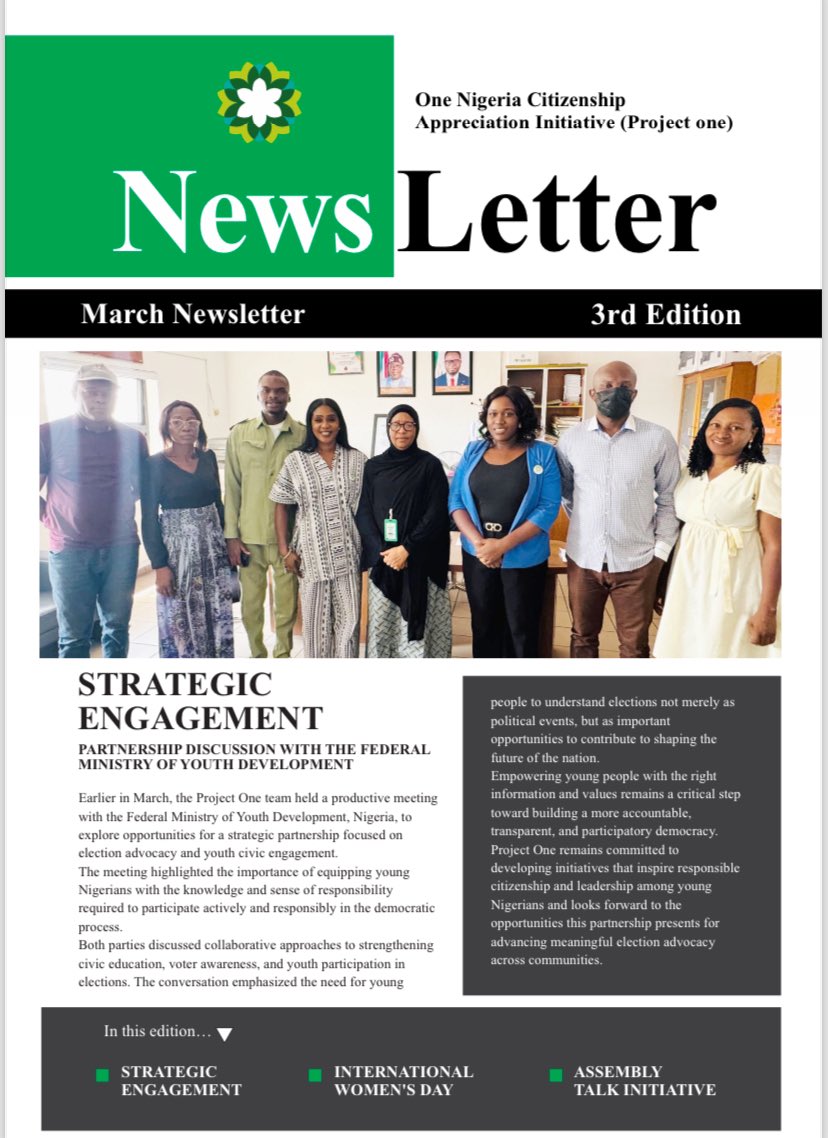 One Nigeria Citizenship Appreciation Initiative (Project one)

News Letter

March Newsletter

3rd Edition

STRATEGIC ENGAGEMENT

PARTNERSHIP DISCUSSION WITH THE FEDERAL MINISTRY OF YOUTH DEVELOPMENT

Earlier in March, the Project One team held a productive meeting with the Federal Ministry of Youth Development, Nigeria, to explore opportunities for a strategic partnership focused on election advocacy and youth civic engagement.
The meeting highlighted the importance of equipping young Nigerians with the knowledge and sense of responsibility required to participate actively and responsibly in the democratic process.
Both parties discussed collaborative approaches to strengthening civic education, voter awareness, and youth participation in elections. The conversation emphasized the need for young people to understand elections not merely as political events, but as important opportunities to contribute to shaping the future of the nation.
Empowering young people with the right information and values remains a critical step toward building a more accountable, transparent, and participatory democracy.
Project One remains committed to developing initiatives that inspire responsible citizenship and leadership among young Nigerians and looks forward to the opportunities this partnership presents for advancing meaningful election advocacy across communities.

In this edition...

STRATEGIC ENGAGEMENT

INTERNATIONAL WOMEN'S DAY

ASSEMBLY TALK INITIATIVE